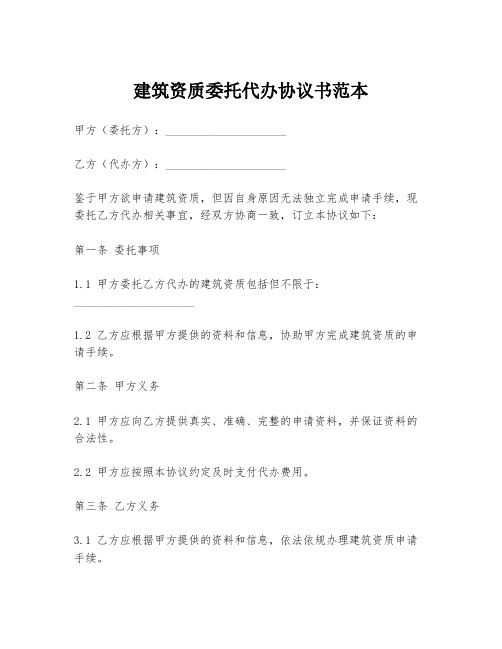 建筑资质委托代办协议书范本

甲方（委托方）：____________________

乙方（代办方）：____________________

鉴于甲方欲申请建筑资质，但因自身原因无法独立完成申请手续，现委托乙方代办相关事宜，经双方协商一致，订立本协议如下：

第一条 委托事项

1.1 甲方委托乙方代办的建筑资质包括但不限于：____________________

1.2 乙方应根据甲方提供的资料和信息，协助甲方完成建筑资质的申请手续。

第二条 甲方义务

2.1 甲方应向乙方提供真实、准确、完整的申请资料，并保证资料的合法性。

2.2 甲方应按照本协议约定及时支付代办费用。

第三条 乙方义务

3.1 乙方应根据甲方提供的资料和信息，依法依规办理建筑资质申请手续。